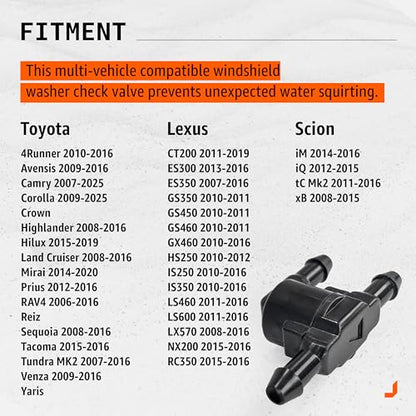 FITMENT

This multi-vehicle compatible windshield washer check valve prevents unexpected water squirting.

Toyota
4Runner 2010-2016
Avensis 2009-2016
Camry 2007-2025
Corolla 2009-2025
Crown
Highlander 2008-2016
Hilux 2015-2019
Land Cruiser 2008-2016
Mirai 2014-2020
Prius 2012-2016
RAV4 2006-2016
Reiz
Sequoia 2008-2016
Tacoma 2015-2016
Tundra MK2 2007-2016
Venza 2009-2016
Yaris

Lexus
CT200 2011-2019
ES300 2013-2016
ES350 2007-2016
GS350 2010-2011
GS450 2010-2011
GS460 2010-2011
GX460 2010-2016
HS250 2010-2012
IS250 2010-2016
IS350 2010-2016
LS460 2011-2016
LS600 2011-2016
LX570 2008-2016
NX200 2015-2016
RC350 2015-2016

Scion
iM 2014-2016
iQ 2012-2015
tC Mk2 2011-2016
xB 2008-2015